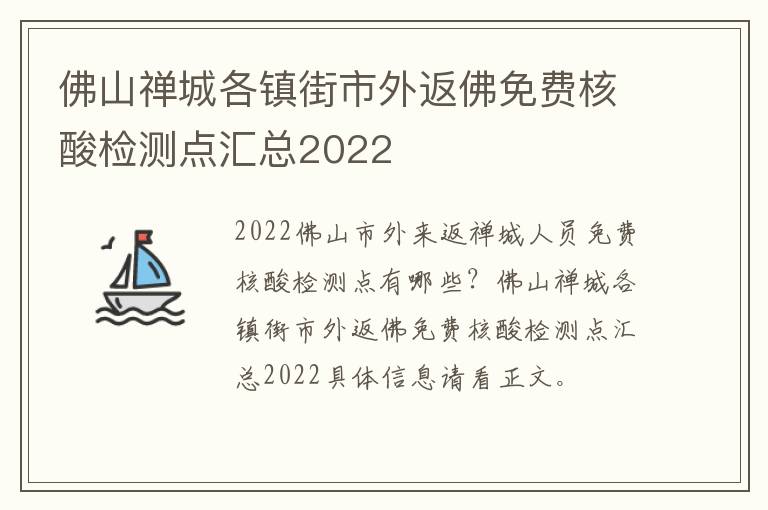 佛山禅城各镇街市外返佛免费核酸检测点汇总2022

2022佛山市外来返禅城人员免费核酸检测点有哪些？佛山禅城各镇街市外返佛免费核酸检测点汇总2022具体信息请看正文。